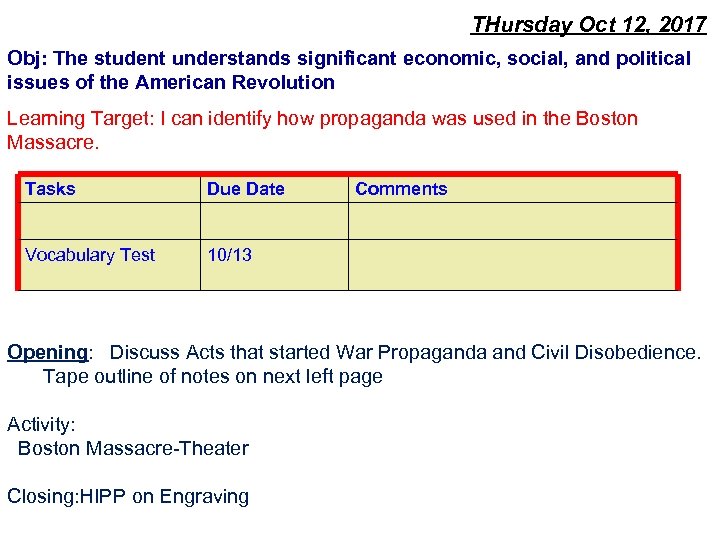 THursday Oct 12, 2017

Obj: The student understands significant economic, social, and political issues of the American Revolution

Learning Target: I can identify how propaganda was used in the Boston Massacre.

| Tasks | Due Date | Comments |
|---|---|---|
| | | |
| Vocabulary Test | 10/13 | |

Opening: Discuss Acts that started War Propaganda and Civil Disobedience. Tape outline of notes on next left page

Activity:
Boston Massacre-Theater

Closing:HIPP on Engraving